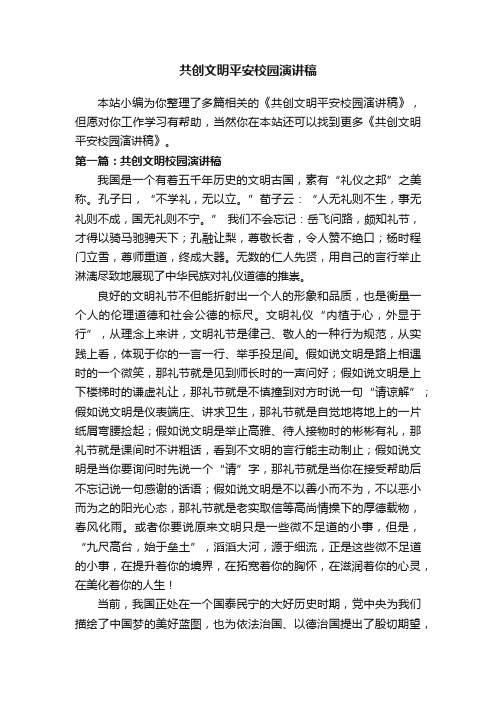 共创文明平安校园演讲稿

本站小编为你整理了多篇相关的《共创文明平安校园演讲稿》，但愿对你工作学习有帮助，当然你在本站还可以找到更多《共创文明平安校园演讲稿》。

第一篇：共创文明校园演讲稿

我国是一个有着五千年历史的文明古国，素有“礼仪之邦”之美称。孔子曰，“不学礼，无以立。”荀子云：“人无礼则不生，事无礼则不成，国无礼则不宁。” 我们不会忘记：岳飞问路，颇知礼节，才得以骑马驰骋天下；孔融让梨，尊敬长者，令人赞不绝口；杨时程门立雪，尊师重道，终成大器。无数的仁人先贤，用自己的言行举止淋漓尽致地展现了中华民族对礼仪道德的推崇。

良好的文明礼节不但能折射出一个人的形象和品质，也是衡量一个人的伦理道德和社会公德的标尺。文明礼仪“内植于心，外显于行”，从理念上来讲，文明礼节是律己、敬人的一种行为规范，从实践上看，体现于你的一言一行、举手投足间。假如说文明是路上相遇时的一个微笑，那礼节就是见到师长时的一声问好；假如说文明是上下楼梯时的谦虚礼让，那礼节就是不慎撞到对方时说一句“请谅解”；假如说文明是仪表端庄、讲求卫生，那礼节就是自觉地将地上的一片纸屑弯腰捡起；假如说文明是举止高雅、待人接物时的彬彬有礼，那礼节就是课间时不讲粗话，看到不文明的言行能主动制止；假如说文明是当你要询问时先说一个“请”字，那礼节就是当你在接受帮助后不忘记说一句感谢的话语；假如说文明是不以善小而不为，不以恶小而为之的阳光心态，那礼节就是老实取信等高尚情操下的厚德载物，春风化雨。或者你要说原来文明只是一些微不足道的小事，但是，“九尺高台，始于垒土”，滔滔大河，源于细流，正是这些微不足道的小事，在提升着你的境界，在拓宽着你的胸怀，在滋润着你的心灵，在美化着你的人生！

当前，我国正处在一个国泰民宁的大好历史时期，党中央为我们描绘了中国梦的美好蓝图，也为依法治国、以德治国提出了殷切期望，